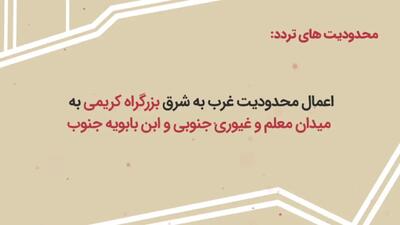 محدودیت های تردد:

اعمال محدودیت غرب به شرق بزرگراه کریمی به میدان معلم و غیوری جنوبی و ابن بابویه جنوب